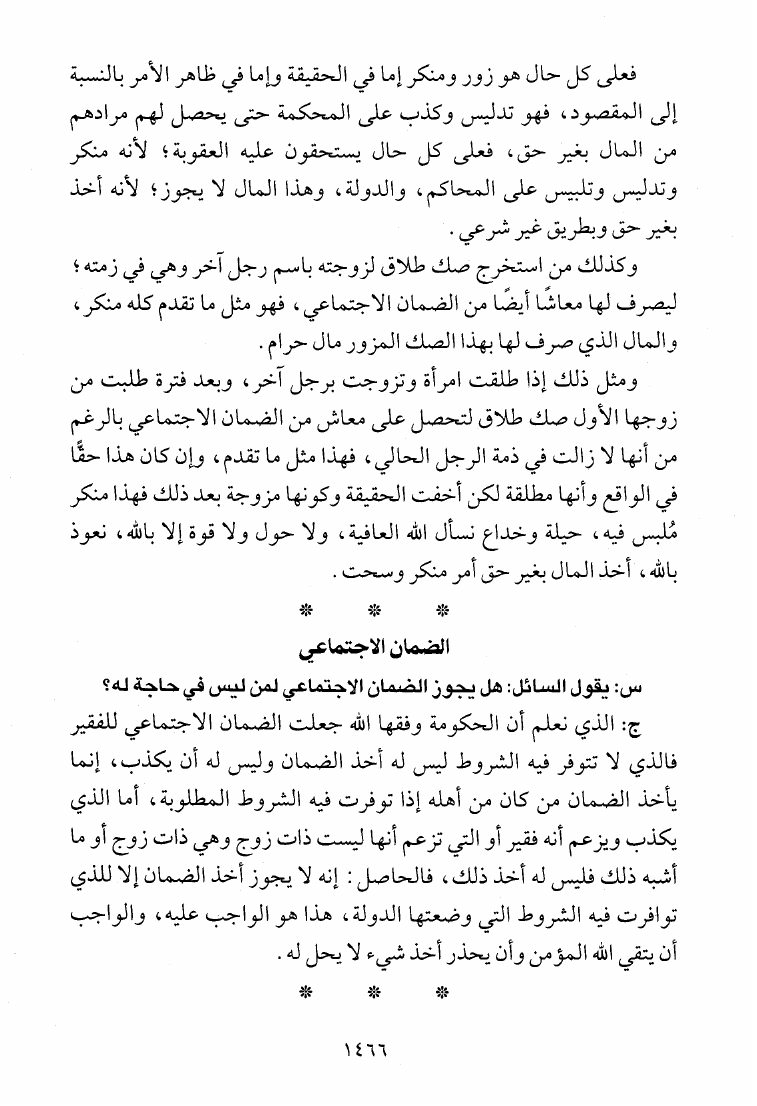 فعلى كل حال هو زور ومنكر إما في الحقيقة وإما في ظاهر الأمر بالنسبة إلى المقصود، فهو تدليس وكذب على المحكمة حتى يحصل لهم مرادهم من المال بغير حق، فعلى كل حال يستحقون عليه العقوبة؛ لأنه منكر وتدليس وتلبيس على المحاكم، والدولة، وهذا المال لا يجوز؛ لأنه أخذ بغير حق وبطريق غير شرعي.

وكذلك من استخرج صك طلاق لزوجته باسم رجل آخر وهي في زمته؛ ليصرف لها معاشًا أيضًا من الضمان الاجتماعي، فهو مثل ما تقدم كله منكر، والمال الذي صرف لها بهذا الصك المزور مال حرام.

ومثل ذلك إذا طلقت امرأة وتزوجت برجل آخر، وبعد فترة طلبت من زوجها الأول صك طلاق لتحصل على معاش من الضمان الاجتماعي بالرغم من أنها لا زالت في ذمة الرجل الحالي، فهذا مثل ما تقدم، وإن كان هذا حقًّا في الواقع وأنها مطلقة لكن أخفت الحقيقة وكونها مزوجة بعد ذلك فهذا منكر مُلبس فيه، حيلة وخداع نسأل الله العافية، ولا حول ولا قوة إلا بالله، نعوذ بالله، أخذ المال بغير حق أمر منكر وسحت.

* * *

الضمان الاجتماعي

س: يقول السائل: هل يجوز الضمان الاجتماعي لمن ليس في حاجة له؟

ج: الذي نعلم أن الحكومة وفقها الله جعلت الضمان الاجتماعي للفقير فالذي لا تتوفر فيه الشروط ليس له أخذ الضمان وليس له أن يكذب، إنما يأخذ الضمان من كان من أهله إذا توفرت فيه الشروط المطلوبة، أما الذي يكذب ويزعم أنه فقير أو التي تزعم أنها ليست ذات زوج وهي ذات زوج أو ما أشبه ذلك فليس له أخذ ذلك، فالحاصل: إنه لا يجوز أخذ الضمان إلا للذي توافرت فيه الشروط التي وضعتها الدولة، هذا هو الواجب عليه، والواجب أن يتقي الله المؤمن وأن يحذر أخذ شيء لا يحل له.

* * *

١٤٦٦